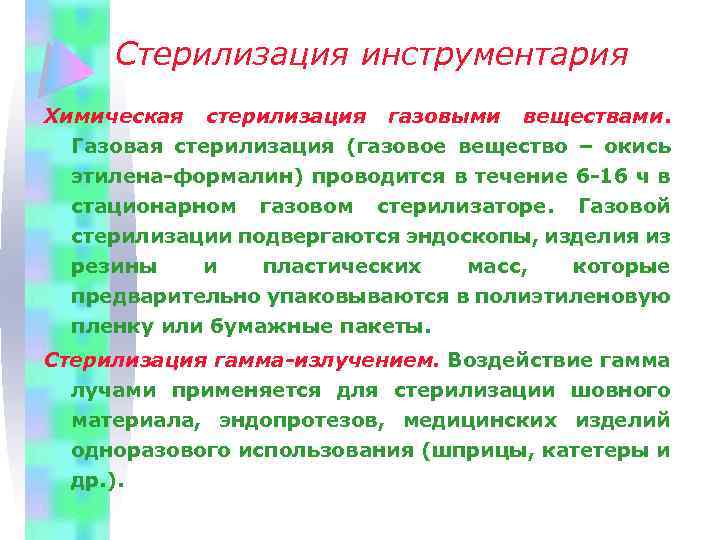 Стерилизация инструментария

Химическая стерилизация газовыми веществами. Газовая стерилизация (газовое вещество – окись этилена-формалин) проводится в течение 6-16 ч в стационарном газовом стерилизаторе. Газовой стерилизации подвергаются эндоскопы, изделия из резины и пластических масс, которые предварительно упаковываются в полиэтиленовую пленку или бумажные пакеты.

Стерилизация гамма-излучением. Воздействие гамма лучами применяется для стерилизации шовного материала, эндопротезов, медицинских изделий одноразового использования (шприцы, катетеры и др.).